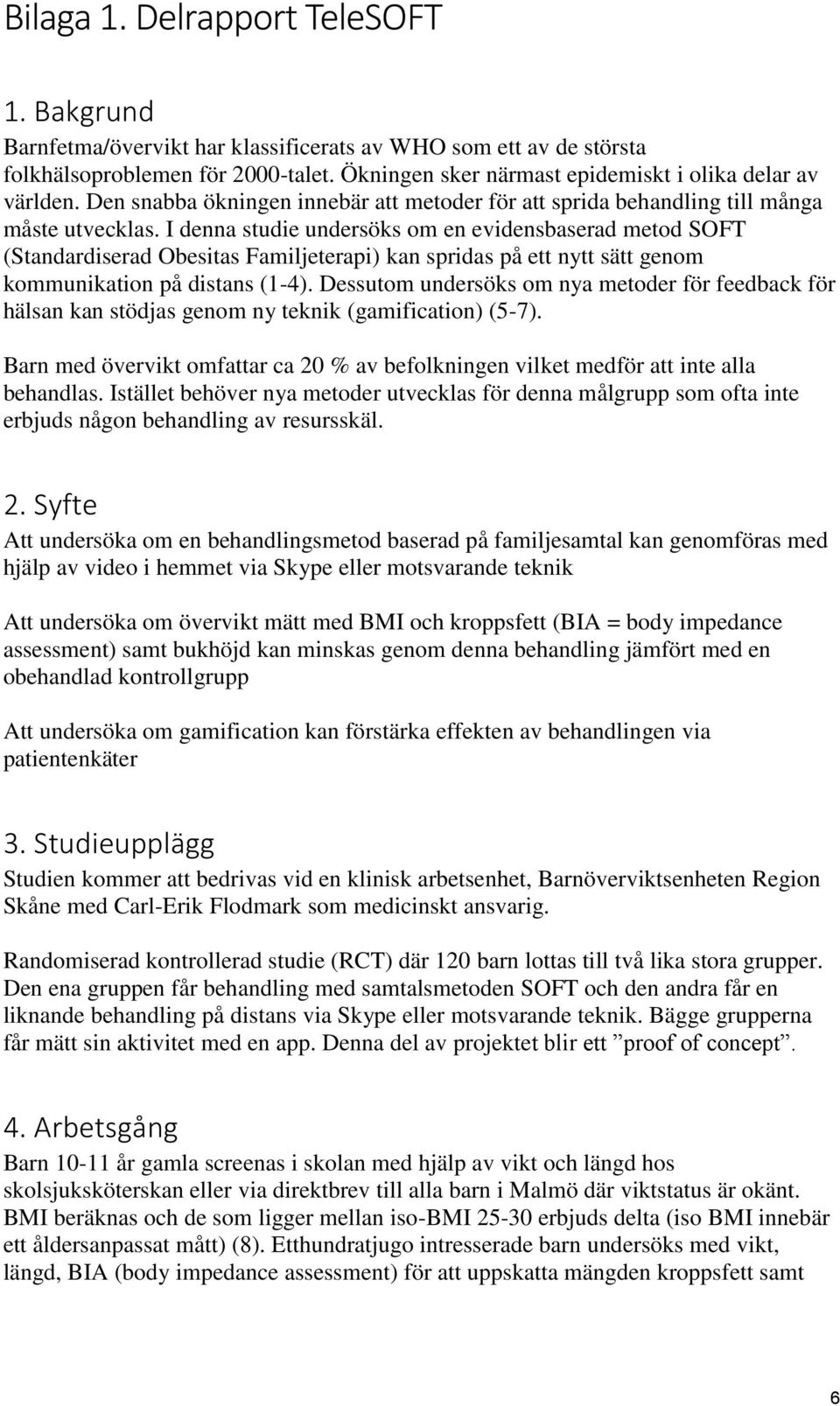 Bilaga 1. Delrapport TeleSOFT

1. Bakgrund

Barnfetma/övervikt har klassificerats av WHO som ett av de största folkhälsoproblemen för 2000-talet. Ökningen sker närmast epidemiskt i olika delar av världen. Den snabba ökningen innebär att metoder för att sprida behandling till många måste utvecklas. I denna studie undersöks om en evidensbaserad metod SOFT (Standardiserad Obesitas Familjeterapi) kan spridas på ett nytt sätt genom kommunikation på distans (1-4). Dessutom undersöks om nya metoder för feedback för hälsan kan stödjas genom ny teknik (gamification) (5-7).

Barn med övervikt omfattar ca 20 % av befolkningen vilket medför att inte alla behandlas. Istället behöver nya metoder utvecklas för denna målgrupp som ofta inte erbjuds någon behandling av resursskäl.

2. Syfte

Att undersöka om en behandlingsmetod baserad på familjesamtal kan genomföras med hjälp av video i hemmet via Skype eller motsvarande teknik

Att undersöka om övervikt mätt med BMI och kroppsfett (BIA = body impedance assessment) samt bukhöjd kan minskas genom denna behandling jämfört med en obehandlad kontrollgrupp

Att undersöka om gamification kan förstärka effekten av behandlingen via patientenkäter

3. Studieupplägg

Studien kommer att bedrivas vid en klinisk arbetsenhet, Barnöverviktsenheten Region Skåne med Carl-Erik Flodmark som medicinskt ansvarig.

Randomiserad kontrollerad studie (RCT) där 120 barn lottas till två lika stora grupper. Den ena gruppen får behandling med samtalsmetoden SOFT och den andra får en liknande behandling på distans via Skype eller motsvarande teknik. Bägge grupperna får mätt sin aktivitet med en app. Denna del av projektet blir ett ”proof of concept”.

4. Arbetsgång

Barn 10-11 år gamla screenas i skolan med hjälp av vikt och längd hos skolsjuksköterskan eller via direktbrev till alla barn i Malmö där viktstatus är okänt. BMI beräknas och de som ligger mellan iso-BMI 25-30 erbjuds delta (iso BMI innebär ett åldersanpassat mått) (8). Etthundratjugo intresserade barn undersöks med vikt, längd, BIA (body impedance assessment) för att uppskatta mängden kroppsfett samt

6